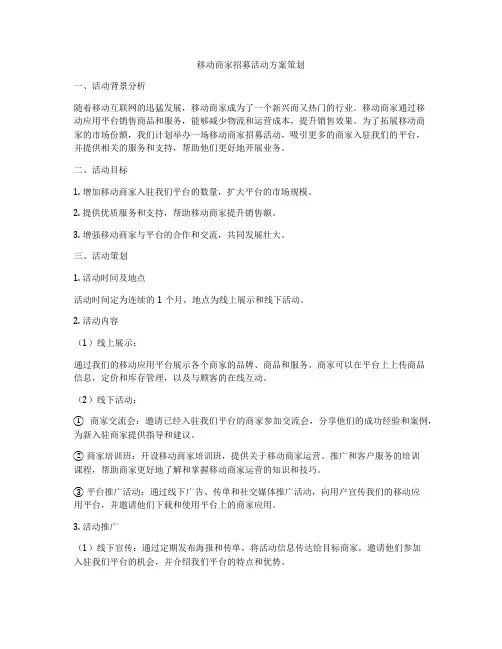 移动商家招募活动方案策划

一、活动背景分析

随着移动互联网的迅猛发展，移动商家成为了一个新兴而又热门的行业。移动商家通过移动应用平台销售商品和服务，能够减少物流和运营成本，提升销售效果。为了拓展移动商家的市场份额，我们计划举办一场移动商家招募活动，吸引更多的商家入驻我们的平台，并提供相关的服务和支持，帮助他们更好地开展业务。

二、活动目标

1. 增加移动商家入驻我们平台的数量，扩大平台的市场规模。

2. 提供优质服务和支持，帮助移动商家提升销售额。

3. 增强移动商家与平台的合作和交流，共同发展壮大。

三、活动策划

1. 活动时间及地点

活动时间定为连续的 1 个月，地点为线上展示和线下活动。

2. 活动内容

（1）线上展示：

通过我们的移动应用平台展示各个商家的品牌、商品和服务。商家可以在平台上上传商品信息，定价和库存管理，以及与顾客的在线互动。

（2）线下活动：

① 商家交流会：邀请已经入驻我们平台的商家参加交流会，分享他们的成功经验和案例，为新入驻商家提供指导和建议。

② 商家培训班：开设移动商家培训班，提供关于移动商家运营、推广和客户服务的培训课程，帮助商家更好地了解和掌握移动商家运营的知识和技巧。

③ 平台推广活动：通过线下广告、传单和社交媒体推广活动，向用户宣传我们的移动应用平台，并邀请他们下载和使用平台上的商家应用。

3. 活动推广

（1）线下宣传：通过定期发布海报和传单，将活动信息传达给目标商家，邀请他们参加入驻我们平台的机会，并介绍我们平台的特点和优势。